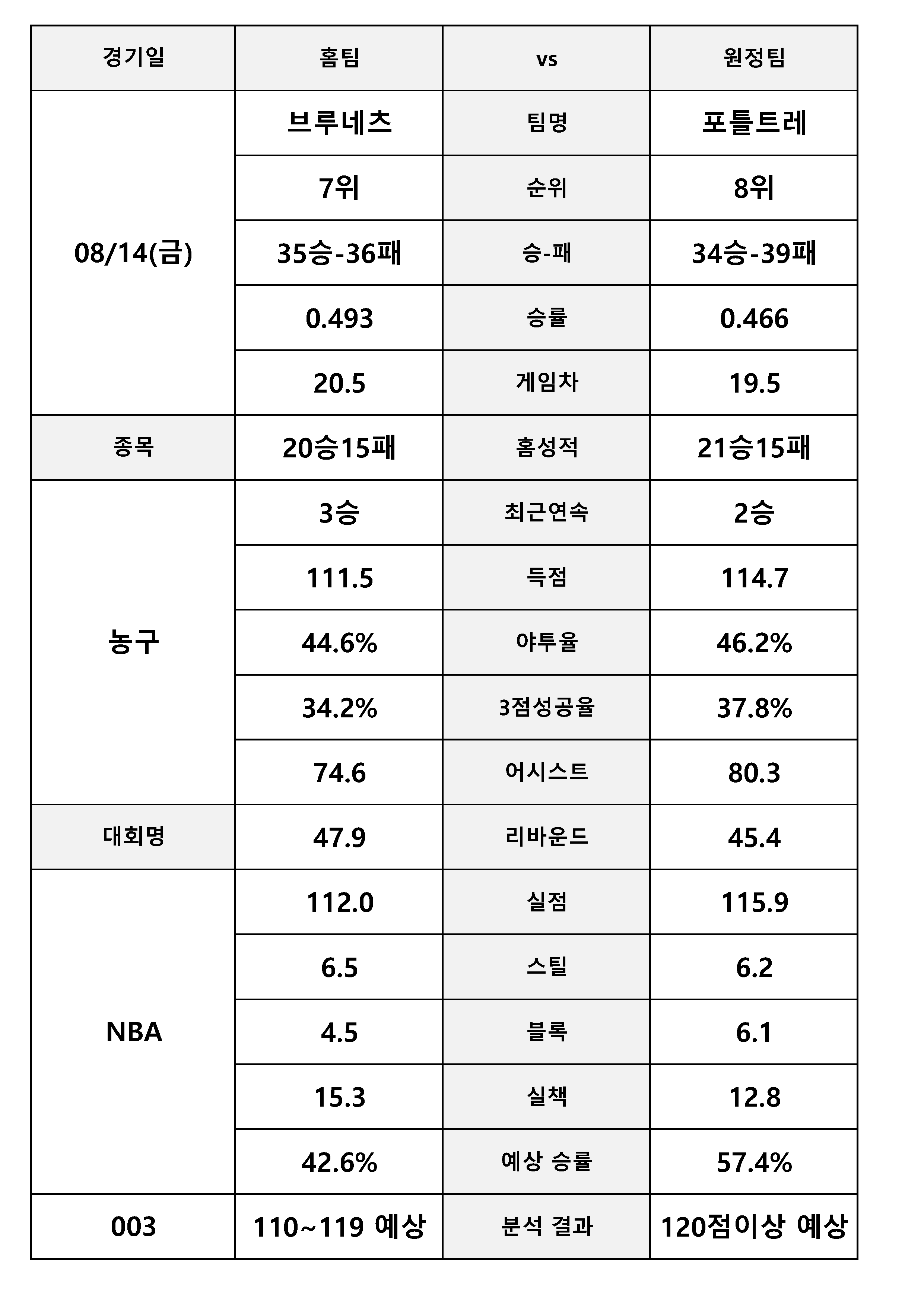 | 경기일 | 홈팀 | vs | 원정팀 |
|---|---|---|---|
| 08/14(금) | 브루네츠 | 팀명 | 포틀트레 |
| | 7위 | 순위 | 8위 |
| | 35승-36패 | 승-패 | 34승-39패 |
| | 0.493 | 승률 | 0.466 |
| | 20.5 | 게임차 | 19.5 |
| 종목 | 20승15패 | 홈성적 | 21승15패 |
| 농구 | 3승 | 최근연속 | 2승 |
| | 111.5 | 득점 | 114.7 |
| | 44.6% | 야투율 | 46.2% |
| | 34.2% | 3점성공율 | 37.8% |
| | 74.6 | 어시스트 | 80.3 |
| 대회명 | 47.9 | 리바운드 | 45.4 |
| NBA | 112.0 | 실점 | 115.9 |
| | 6.5 | 스틸 | 6.2 |
| | 4.5 | 블록 | 6.1 |
| | 15.3 | 실책 | 12.8 |
| | 42.6% | 예상 승률 | 57.4% |
| 003 | 110~119 예상 | 분석 결과 | 120점이상 예상 |